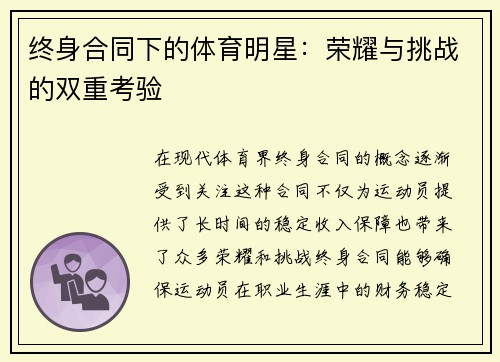 终身合同下的体育明星：荣耀与挑战的双重考验

在现代体育界终身合同的概念逐渐受到关注这种合同不仅为运动员提供了长时间的稳定收入保障也带来了众多荣耀和挑战终身合同能够确保运动员在职业生涯中的财务稳定